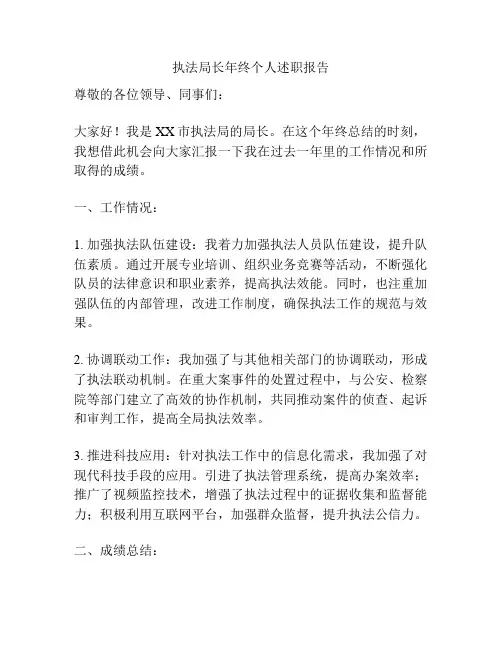 执法局长年终个人述职报告

尊敬的各位领导、同事们：

大家好！我是XX市执法局的局长。在这个年终总结的时刻，我想借此机会向大家汇报一下我在过去一年里的工作情况和所取得的成绩。

一、工作情况：

1. 加强执法队伍建设：我着力加强执法人员队伍建设，提升队伍素质。通过开展专业培训、组织业务竞赛等活动，不断强化队员的法律意识和职业素养，提高执法效能。同时，也注重加强队伍的内部管理，改进工作制度，确保执法工作的规范与效果。

2. 协调联动工作：我加强了与其他相关部门的协调联动，形成了执法联动机制。在重大案事件的处置过程中，与公安、检察院等部门建立了高效的协作机制，共同推动案件的侦查、起诉和审判工作，提高全局执法效率。

3. 推进科技应用：针对执法工作中的信息化需求，我加强了对现代科技手段的应用。引进了执法管理系统，提高办案效率；推广了视频监控技术，增强了执法过程中的证据收集和监督能力；积极利用互联网平台，加强群众监督，提升执法公信力。

二、成绩总结：